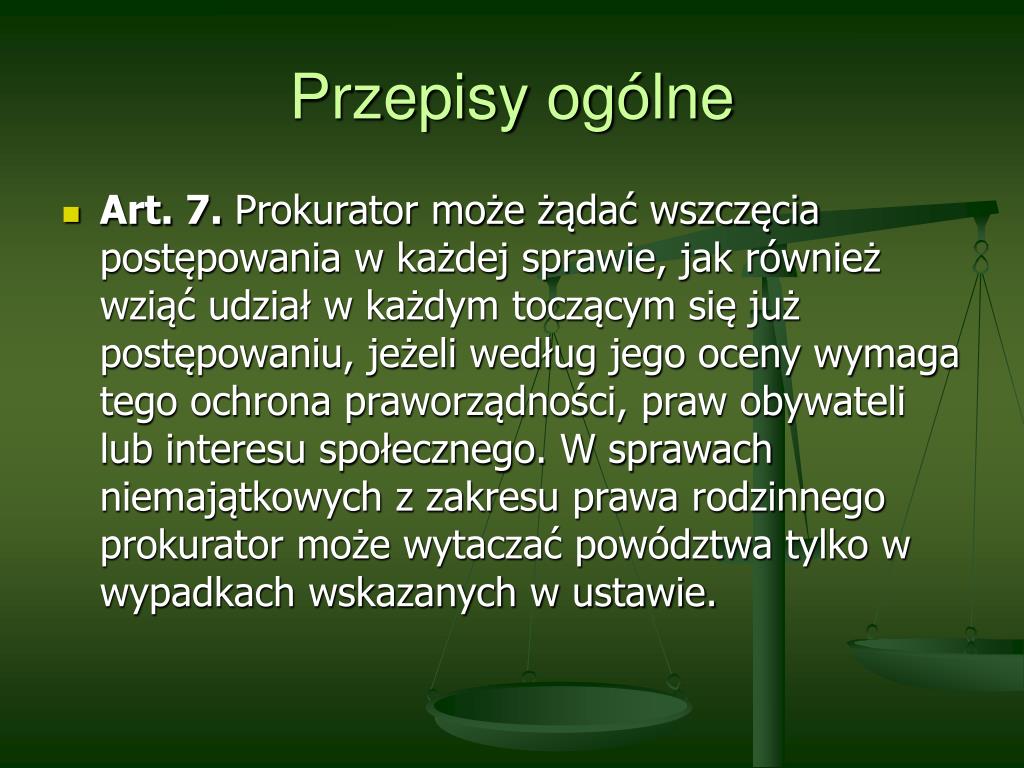 Przepisy ogólne

Art. 7. Prokurator może żądać wszczęcia postępowania w każdej sprawie, jak również wziąć udział w każdym toczącym się już postępowaniu, jeżeli według jego oceny wymaga tego ochrona praworządności, praw obywateli lub interesu społecznego. W sprawach niemajątkowych z zakresu prawa rodzinnego prokurator może wytaczać powództwa tylko w wypadkach wskazanych w ustawie.